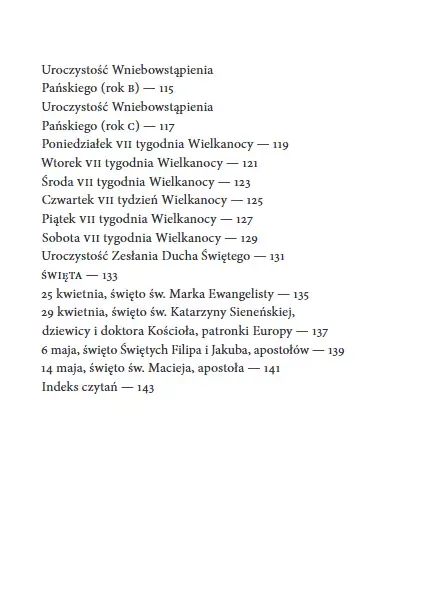 Uroczystość Wniebowstąpienia Pańskiego (rok B) — 115
Uroczystość Wniebowstąpienia Pańskiego (rok C) — 117
Poniedziałek VII tygodnia Wielkanocy — 119
Wtorek VII tygodnia Wielkanocy — 121
Środa VII tygodnia Wielkanocy — 123
Czwartek VII tydzień Wielkanocy — 125
Piątek VII tygodnia Wielkanocy — 127
Sobota VII tygodnia Wielkanocy — 129
Uroczystość Zesłania Ducha Świętego — 131
ŚWIĘTA — 133
25 kwietnia, święto św. Marka Ewangelisty — 135
29 kwietnia, święto św. Katarzyny Sieneńskiej, dziewicy i doktora Kościoła, patronki Europy — 137
6 maja, święto Świętych Filipa i Jakuba, apostołów — 139
14 maja, święto św. Macieja, apostoła — 141
Indeks czytań — 143